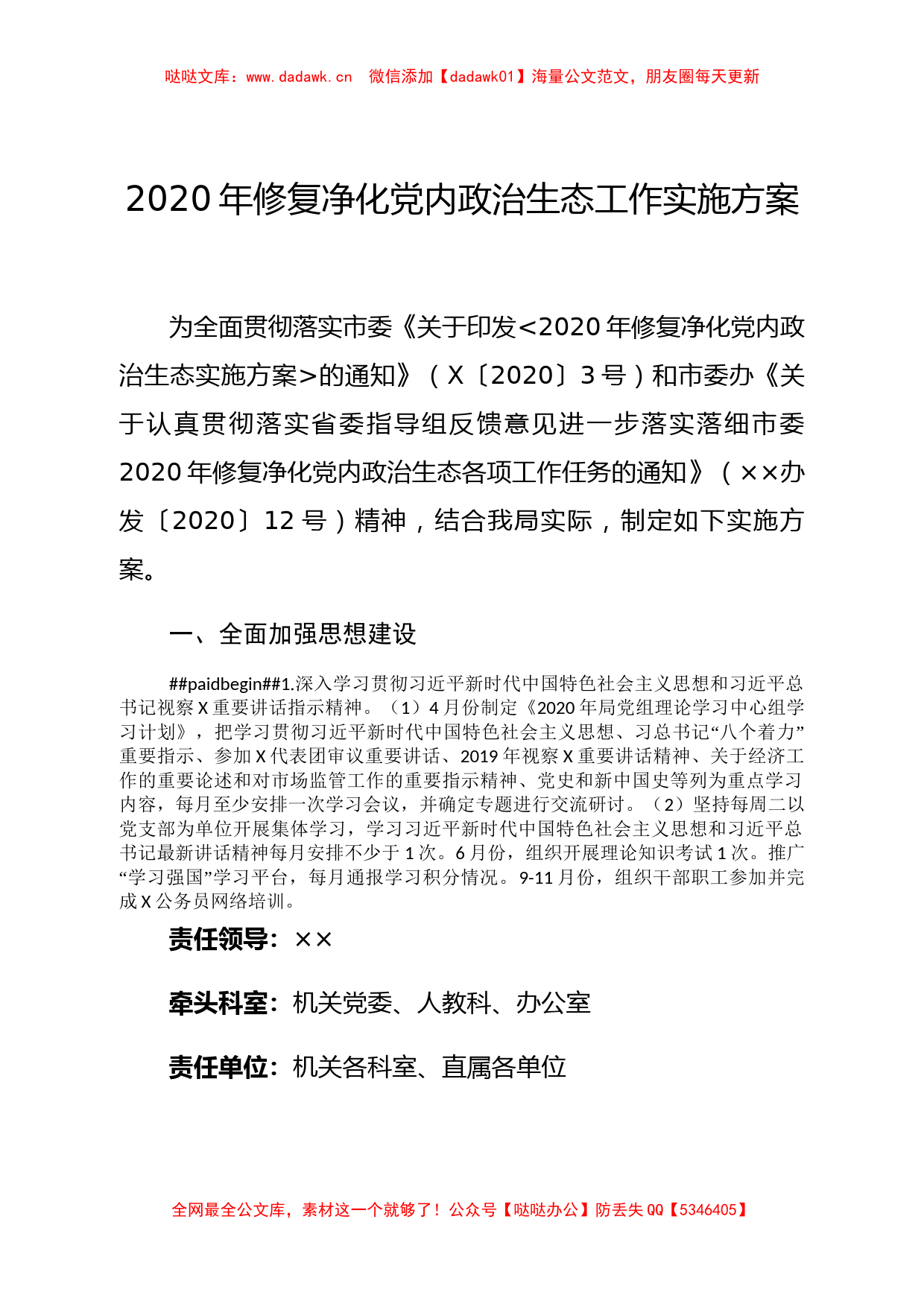 哒哒文库：www.dadawk.cn 微信添加【dadawk01】海量公文范文，朋友圈每天更新

2020年修复净化党内政治生态工作实施方案

为全面贯彻落实市委《关于印发<2020年修复净化党内政治生态实施方案>的通知》（X〔2020〕3号）和市委办《关于认真贯彻落实省委指导组反馈意见进一步落实落细市委2020年修复净化党内政治生态各项工作任务的通知》（××办发〔2020〕12号）精神，结合我局实际，制定如下实施方案。

一、全面加强思想建设

##paidbegin##1.深入学习贯彻习近平新时代中国特色社会主义思想和习近平总书记视察X重要讲话指示精神。（1）4月份制定《2020年局党组理论学习中心组学习计划》，把学习贯彻习近平新时代中国特色社会主义思想、习总书记“八个着力”重要指示、参加X代表团审议重要讲话、2019年视察X重要讲话精神、关于经济工作的重要论述和对市场监管工作的重要指示精神、党史和新中国史等列为重点学习内容，每月至少安排一次学习会议，并确定专题进行交流研讨。（2）坚持每周二以党支部为单位开展集体学习，学习习近平新时代中国特色社会主义思想和习近平总书记最新讲话精神每月安排不少于1次。6月份，组织开展理论知识考试1次。推广“学习强国”学习平台，每月通报学习积分情况。9-11月份，组织干部职工参加并完成X公务员网络培训。

责任领导：××

牵头科室：机关党委、人教科、办公室

责任单位：机关各科室、直属各单位

全网最全公文库，素材这一个就够了！公众号【哒哒办公】防丢失QQ【5346405】